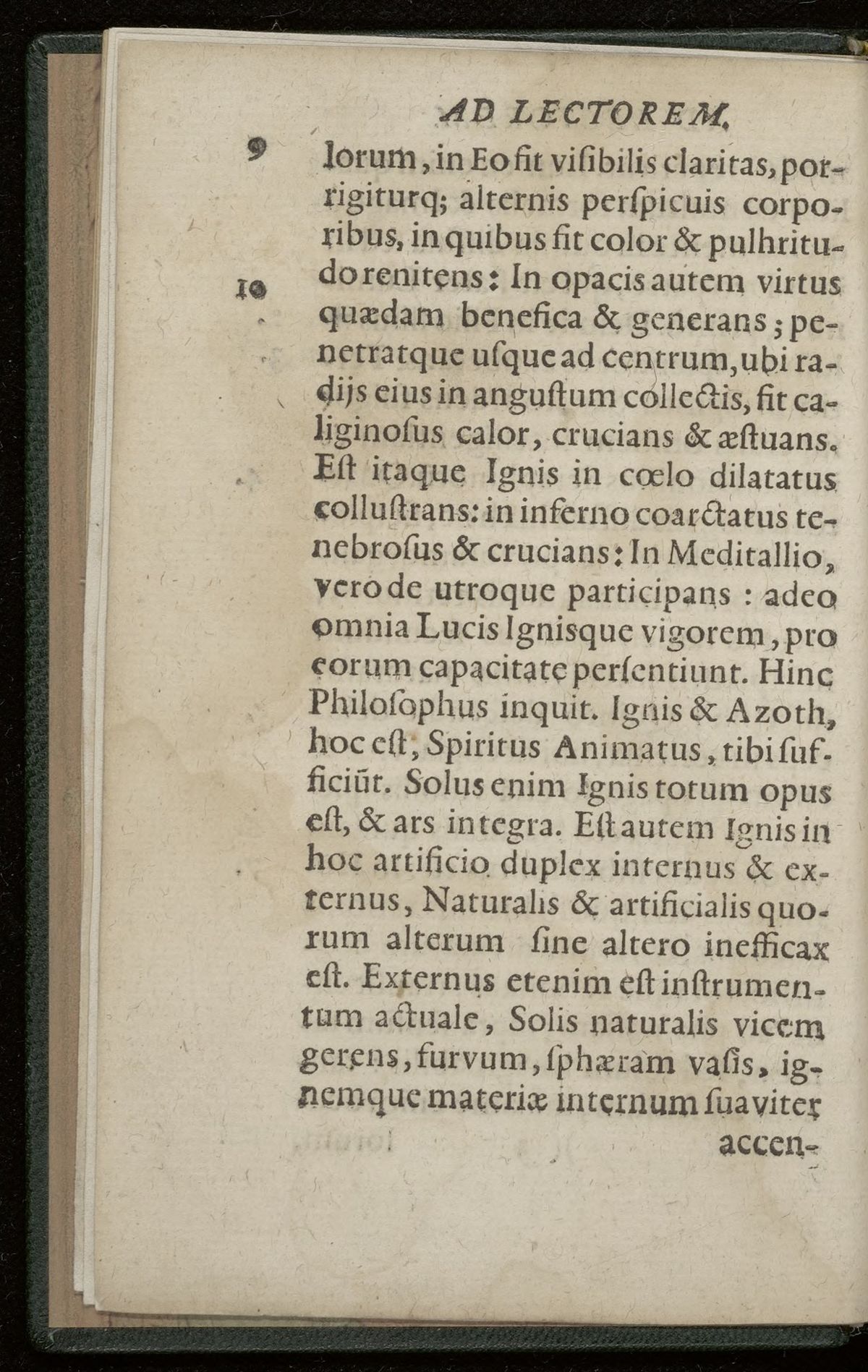 AD LECTOREM.

9 lorum, in Eo fit viſibilis claritas, porrigiturq; alternis perſpicuis corporibus, in quibus fit color & pulhritudo renitens: In opacis autem virtus 10 quædam benefica & generans; penetratque uſque ad centrum, ubi radijs eius in anguſtum collectis, fit caliginoſus calor, crucians & æſtuans. Eſt itaque Ignis in cœlo dilatatus colluſtrans: in inferno coarctatus tenebroſus & crucians: In Meditallio, vero de utroque participans: adeo omnia Lucis Ignisque vigorem, pro eorum capacitate perſentiunt. Hinc Philoſophus inquit. Ignis & Azoth, hoc eſt, Spiritus Animatus, tibi ſufficiũt. Solus enim Ignis totum opus eſt, & ars integra. Eſt autem Ignis in hoc artificio duplex internus & externus, Naturalis & artificialis quorum alterum ſine altero inefficax eſt. Externus etenim eſt inſtrumentum actuale, Solis naturalis vicem gerens, furvum, ſphæram vaſis, ignemque materiæ internum ſuaviter accen-